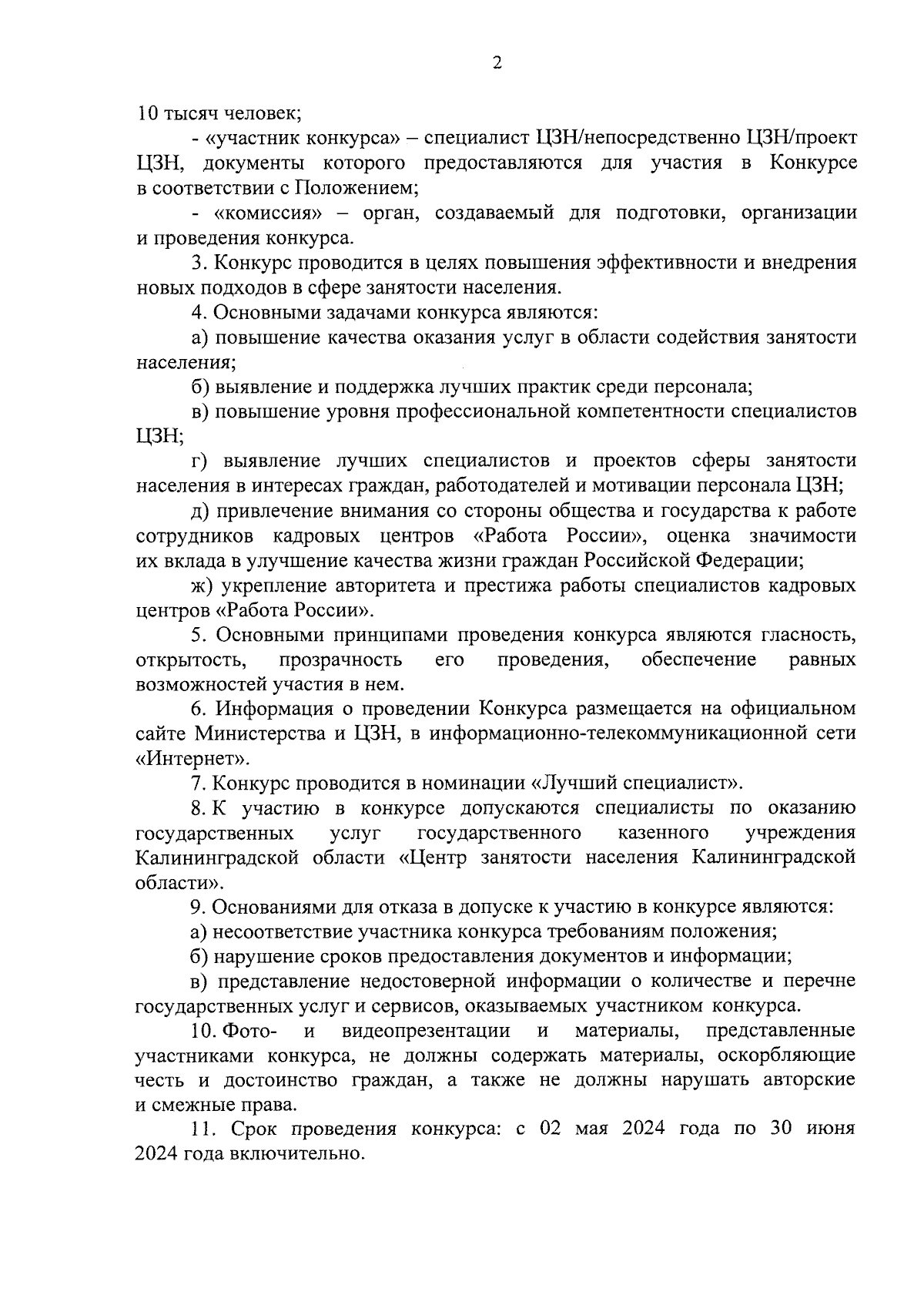 2

10 тысяч человек;

- «участник конкурса» – специалист ЦЗН/непосредственно ЦЗН/проект ЦЗН, документы которого предоставляются для участия в Конкурсе в соответствии с Положением;

- «комиссия» – орган, создаваемый для подготовки, организации и проведения конкурса.

3. Конкурс проводится в целях повышения эффективности и внедрения новых подходов в сфере занятости населения.

4. Основными задачами конкурса являются:

а) повышение качества оказания услуг в области содействия занятости населения;

б) выявление и поддержка лучших практик среди персонала;

в) повышение уровня профессиональной компетентности специалистов ЦЗН;

г) выявление лучших специалистов и проектов сферы занятости населения в интересах граждан, работодателей и мотивации персонала ЦЗН;

д) привлечение внимания со стороны общества и государства к работе сотрудников кадровых центров «Работа России», оценка значимости их вклада в улучшение качества жизни граждан Российской Федерации;

ж) укрепление авторитета и престижа работы специалистов кадровых центров «Работа России».

5. Основными принципами проведения конкурса являются гласность, открытость, прозрачность его проведения, обеспечение равных возможностей участия в нем.

6. Информация о проведении Конкурса размещается на официальном сайте Министерства и ЦЗН, в информационно-телекоммуникационной сети «Интернет».

7. Конкурс проводится в номинации «Лучший специалист».

8. К участию в конкурсе допускаются специалисты по оказанию государственных услуг государственного казенного учреждения Калининградской области «Центр занятости населения Калининградской области».

9. Основаниями для отказа в допуске к участию в конкурсе являются:

а) несоответствие участника конкурса требованиям положения;

б) нарушение сроков предоставления документов и информации;

в) представление недостоверной информации о количестве и перечне государственных услуг и сервисов, оказываемых участником конкурса.

10. Фото- и видеопрезентации и материалы, представленные участниками конкурса, не должны содержать материалы, оскорбляющие честь и достоинство граждан, а также не должны нарушать авторские и смежные права.

11. Срок проведения конкурса: с 02 мая 2024 года по 30 июня 2024 года включительно.